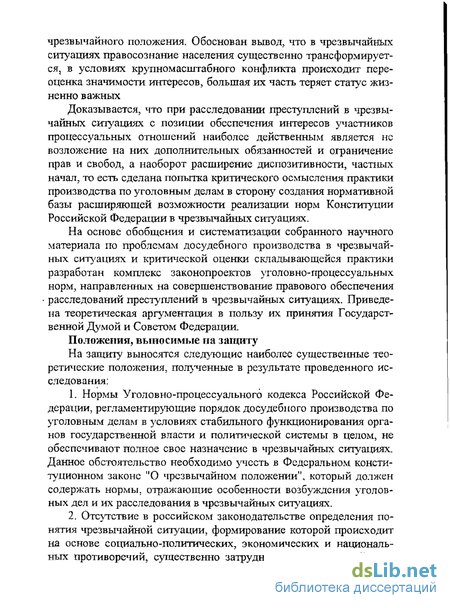 чрезвычайного положения. Обоснован вывод, что в чрезвычайных ситуациях правосознание населения существенно трансформируется, в условиях крупномасштабного конфликта происходит переоценка значимости интересов, большая их часть теряет статус жизненно важных

Доказывается, что при расследовании преступлений в чрезвычайных ситуациях с позиции обеспечения интересов участников процессуальных отношений наиболее действенным является не возложение на них дополнительных обязанностей и ограничение прав и свобод, а наоборот расширение диспозитивности, частных начал, то есть сделана попытка критического осмысления практики производства по уголовным делам в сторону создания нормативной базы расширяющей возможности реализации норм Конституции Российской Федерации в чрезвычайных ситуациях.

На основе обобщения и систематизации собранного научного материала по проблемам досудебного производства в чрезвычайных ситуациях и критической оценки складывающейся практики разработан комплекс законопроектов уголовно-процессуальных норм, направленных на совершенствование правового обеспечения расследований преступлений в чрезвычайных ситуациях. Приведена теоретическая аргументация в пользу их принятия Государственной Думой и Советом Федерации.

Положения, выносимые на защиту

На защиту выносятся следующие наиболее существенные теоретические положения, полученные в результате проведенного исследования:

1. Нормы Уголовно-процессуального кодекса Российской Федерации, регламентирующие порядок досудебного производства по уголовным делам в условиях стабильного функционирования органов государственной власти и политической системы в целом, не обеспечивают полное свое назначение в чрезвычайных ситуациях. Данное обстоятельство необходимо учесть в Федеральном конституционном законе "О чрезвычайном положении", который должен содержать нормы, отражающие особенности возбуждения уголовных дел и их расследования в чрезвычайных ситуациях.

2. Отсутствие в российском законодательстве определения понятия чрезвычайной ситуации, формирование которой происходит на основе социально-политических, экономических и национальных противоречий, существенно затрудн

dsLib.net
библиотека диссертаций